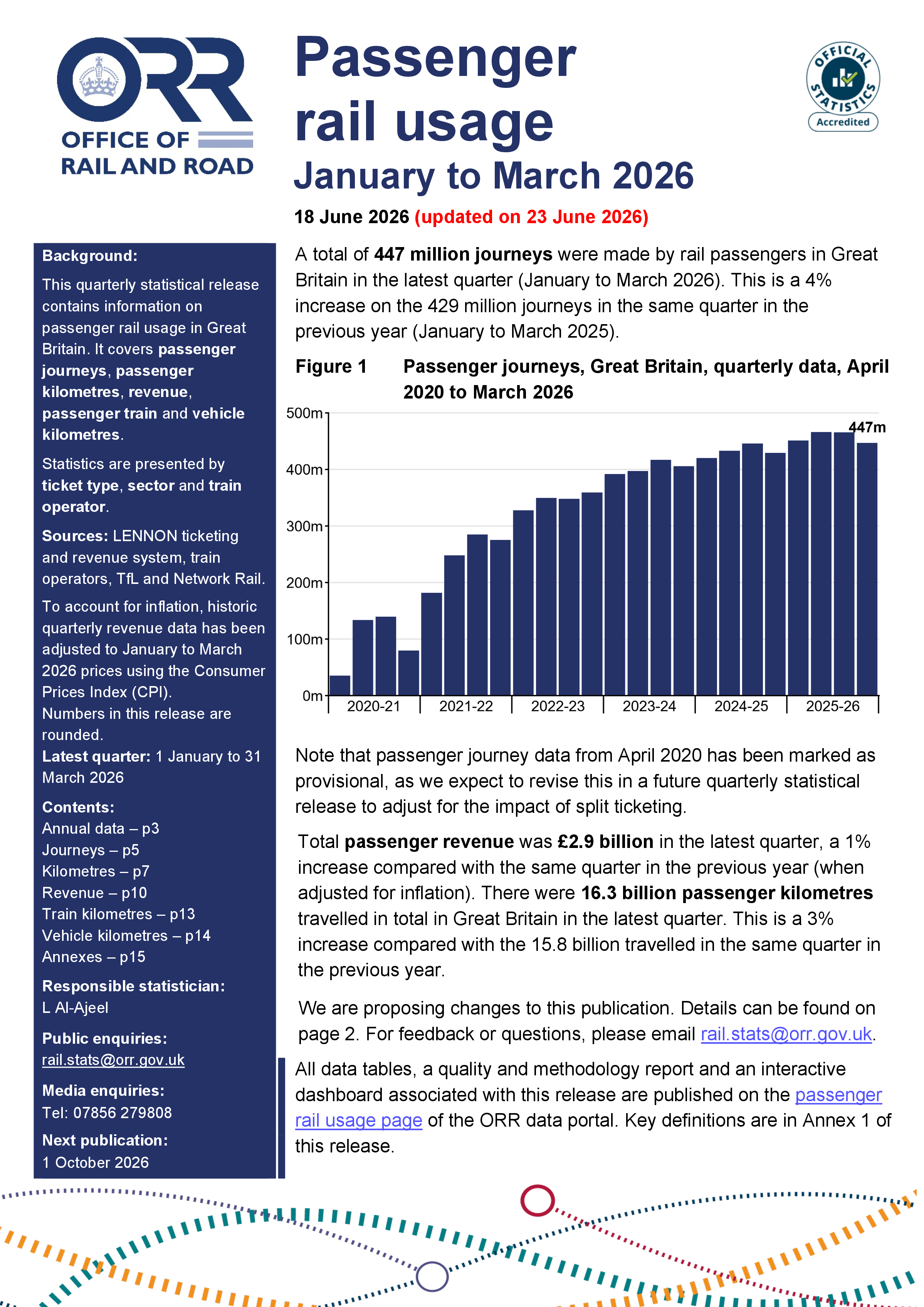 ORR
OFFICE OF
RAIL AND ROAD

Passenger rail usage
January to March 2026

OFFICIAL STATISTICS
Accredited

18 June 2026 (updated on 23 June 2026)

Background:

This quarterly statistical release contains information on passenger rail usage in Great Britain. It covers passenger journeys, passenger kilometres, revenue, passenger train and vehicle kilometres.

Statistics are presented by ticket type, sector and train operator.

Sources: LENNON ticketing and revenue system, train operators, TfL and Network Rail.

To account for inflation, historic quarterly revenue data has been adjusted to January to March 2026 prices using the Consumer Prices Index (CPI).
Numbers in this release are rounded.
Latest quarter: 1 January to 31 March 2026

Contents:
Annual data – p3
Journeys – p5
Kilometres – p7
Revenue – p10
Train kilometres – p13
Vehicle kilometres – p14
Annexes – p15

Responsible statistician:
L Al-Ajeel

Public enquiries:
rail.stats@orr.gov.uk

Media enquiries:
Tel: 07856 279808

Next publication:
1 October 2026

A total of 447 million journeys were made by rail passengers in Great Britain in the latest quarter (January to March 2026). This is a 4% increase on the 429 million journeys in the same quarter in the previous year (January to March 2025).

Figure 1 Passenger journeys, Great Britain, quarterly data, April 2020 to March 2026

500m
400m
300m
200m
100m
0m
447m
2020-21
2021-22
2022-23
2023-24
2024-25
2025-26

Note that passenger journey data from April 2020 has been marked as provisional, as we expect to revise this in a future quarterly statistical release to adjust for the impact of split ticketing.

Total passenger revenue was £2.9 billion in the latest quarter, a 1% increase compared with the same quarter in the previous year (when adjusted for inflation). There were 16.3 billion passenger kilometres travelled in total in Great Britain in the latest quarter. This is a 3% increase compared with the 15.8 billion travelled in the same quarter in the previous year.

We are proposing changes to this publication. Details can be found on page 2. For feedback or questions, please email rail.stats@orr.gov.uk.

All data tables, a quality and methodology report and an interactive dashboard associated with this release are published on the passenger rail usage page of the ORR data portal. Key definitions are in Annex 1 of this release.